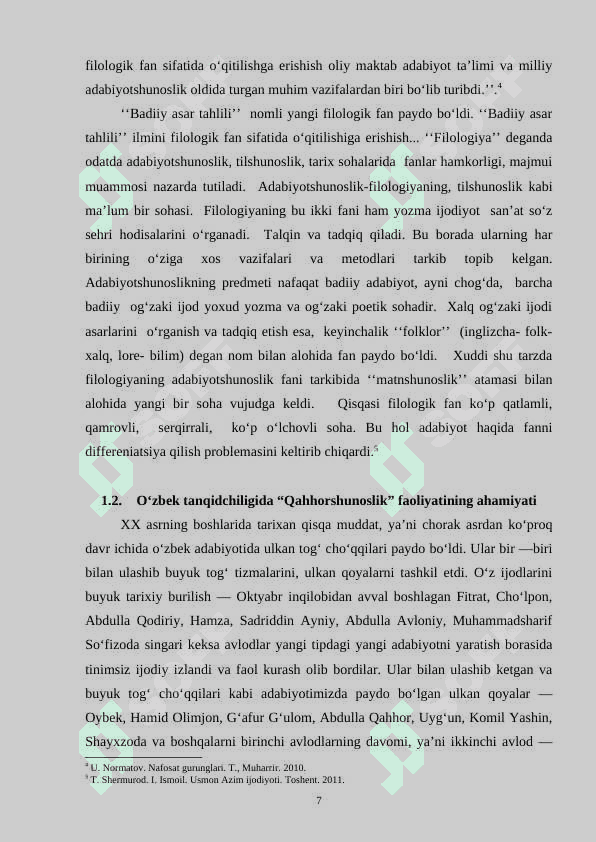 filologik fan sifatida o‘qitilishga erishish oliy maktab adabiyot ta’limi va milliy adabiyotshunoslik oldida turgan muhim vazifalardan biri bo‘lib turibdi.’’.$^4$

‘‘Badiiy asar tahlili’’ nomli yangi filologik fan paydo bo‘ldi. ‘‘Badiiy asar tahlili’’ ilmini filologik fan sifatida o‘qitilishiga erishish... ‘‘Filologiya’’ deganda odatda adabiyotshunoslik, tilshunoslik, tarix sohalarida fanlar hamkorligi, majmui muammosi nazarda tutiladi. Adabiyotshunoslik-filologiyaning, tilshunoslik kabi ma’lum bir sohasi. Filologiyaning bu ikki fani ham yozma ijodiyot san’at so‘z sehri hodisalarini o‘rganadi. Talqin va tadqiq qiladi. Bu borada ularning har birining o‘ziga xos vazifalari va metodlari tarkib topib kelgan. Adabiyotshunoslikning predmeti nafaqat badiiy adabiyot, ayni chog‘da, barcha badiiy og‘zaki ijod yoxud yozma va og‘zaki poetik sohadir. Xalq og‘zaki ijodi asarlarini o‘rganish va tadqiq etish esa, keyinchalik ‘‘folklor’’ (inglizcha- folk-xalq, lore- bilim) degan nom bilan alohida fan paydo bo‘ldi. Xuddi shu tarzda filologiyaning adabiyotshunoslik fani tarkibida ‘‘matnshunoslik’’ atamasi bilan alohida yangi bir soha vujudga keldi. Qisqasi filologik fan ko‘p qatlamli, qamrovli, serqirrali, ko‘p o‘lchovli soha. Bu hol adabiyot haqida fanni differeniatsiya qilish problemasini keltirib chiqardi.$^5$

1.2. O‘zbek tanqidchiligida “Qahhorshunoslik” faoliyatining ahamiyati

XX asrning boshlarida tarixan qisqa muddat, ya’ni chorak asrdan ko‘proq davr ichida o‘zbek adabiyotida ulkan tog‘ cho‘qqilari paydo bo‘ldi. Ular bir —biri bilan ulashib buyuk tog‘ tizmalarini, ulkan qoyalarni tashkil etdi. O‘z ijodlarini buyuk tarixiy burilish — Oktyabr inqilobidan avval boshlagan Fitrat, Cho‘lpon, Abdulla Qodiriy, Hamza, Sadriddin Ayniy, Abdulla Avloniy, Muhammadsharif So‘fizoda singari keksa avlodlar yangi tipdagi yangi adabiyotni yaratish borasida tinimsiz ijodiy izlandi va faol kurash olib bordilar. Ular bilan ulashib ketgan va buyuk tog‘ cho‘qqilari kabi adabiyotimizda paydo bo‘lgan ulkan qoyalar — Oybek, Hamid Olimjon, G‘afur G‘ulom, Abdulla Qahhor, Uyg‘un, Komil Yashin, Shayxzoda va boshqalarni birinchi avlodlarning davomi, ya’ni ikkinchi avlod —

$^4$ U. Normatov. Nafosat gurunglari. T., Muharrir. 2010.
$^5$ T. Shermurod. I. Ismoil. Usmon Azim ijodiyoti. Toshent. 2011.

7